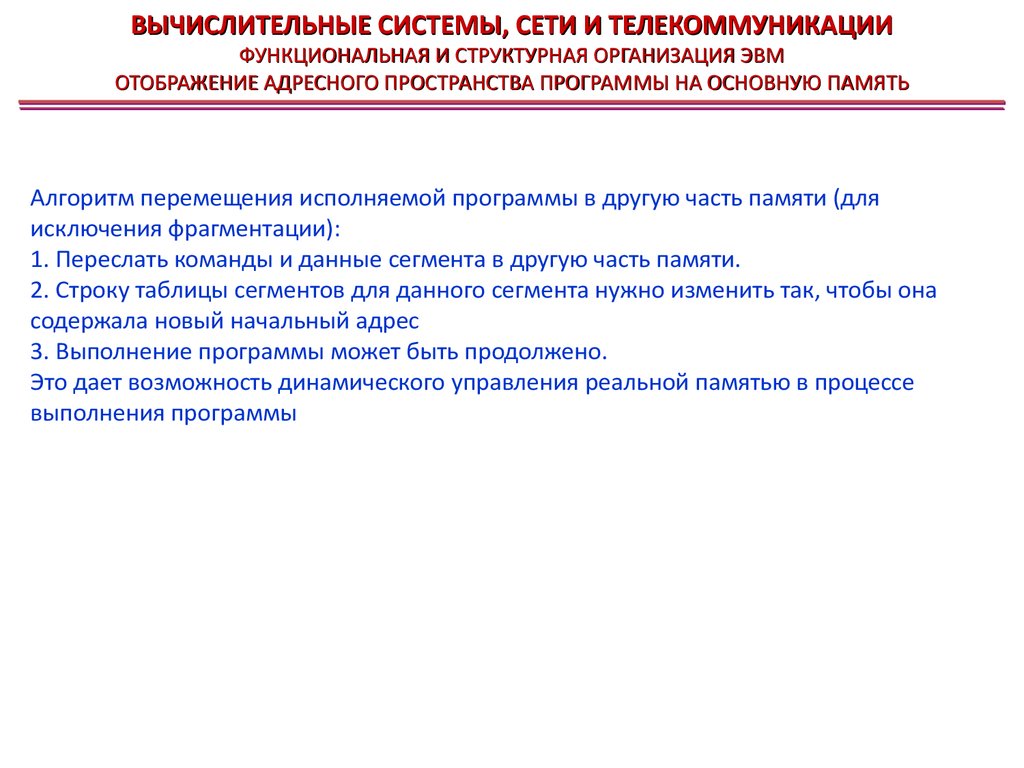 ВЫЧИСЛИТЕЛЬНЫЕ СИСТЕМЫ, СЕТИ И ТЕЛЕКОММУНИКАЦИИ
ФУНКЦИОНАЛЬНАЯ И СТРУКТУРНАЯ ОРГАНИЗАЦИЯ ЭВМ
ОТОБРАЖЕНИЕ АДРЕСНОГО ПРОСТРАНСТВА ПРОГРАММЫ НА ОСНОВНУЮ ПАМЯТЬ

Алгоритм перемещения исполняемой программы в другую часть памяти (для исключения фрагментации):
1. Переслать команды и данные сегмента в другую часть памяти.
2. Строку таблицы сегментов для данного сегмента нужно изменить так, чтобы она содержала новый начальный адрес
3. Выполнение программы может быть продолжено.
Это дает возможность динамического управления реальной памятью в процессе выполнения программы